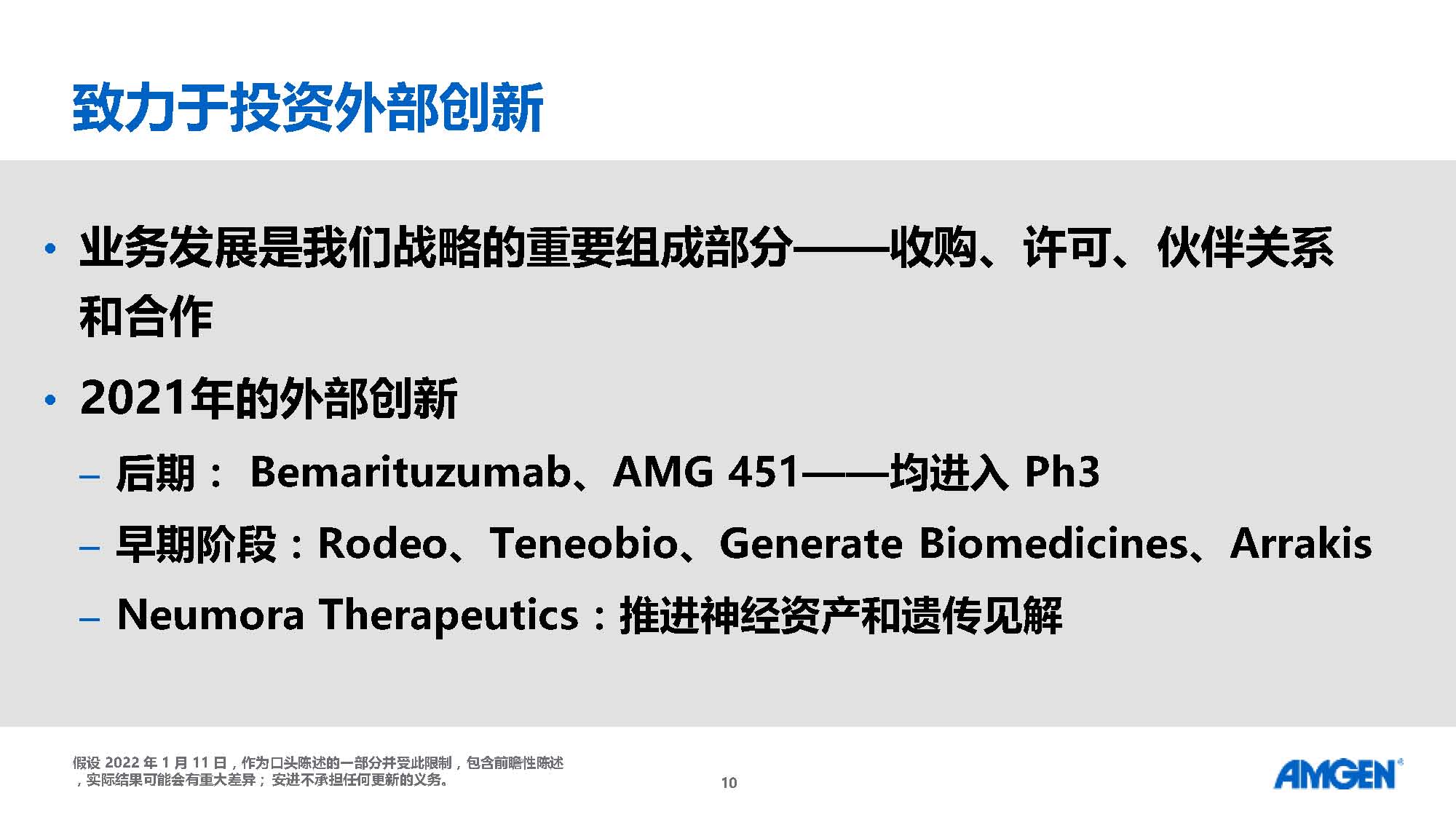 致力于投资外部创新

• 业务发展是我们战略的重要组成部分——收购、许可、伙伴关系和合作

• 2021年的外部创新

– 后期： Bemarituzumab、AMG 451——均进入 Ph3

– 早期阶段：Rodeo、Teneobio、Generate Biomedicines、Arrakis

– Neumora Therapeutics：推进神经资产和遗传见解

假设 2022 年 1 月 11 日，作为口头陈述的一部分并受此限制，包含前瞻性陈述，实际结果可能会有重大差异； 安进不承担任何更新的义务。

10

AMGEN®